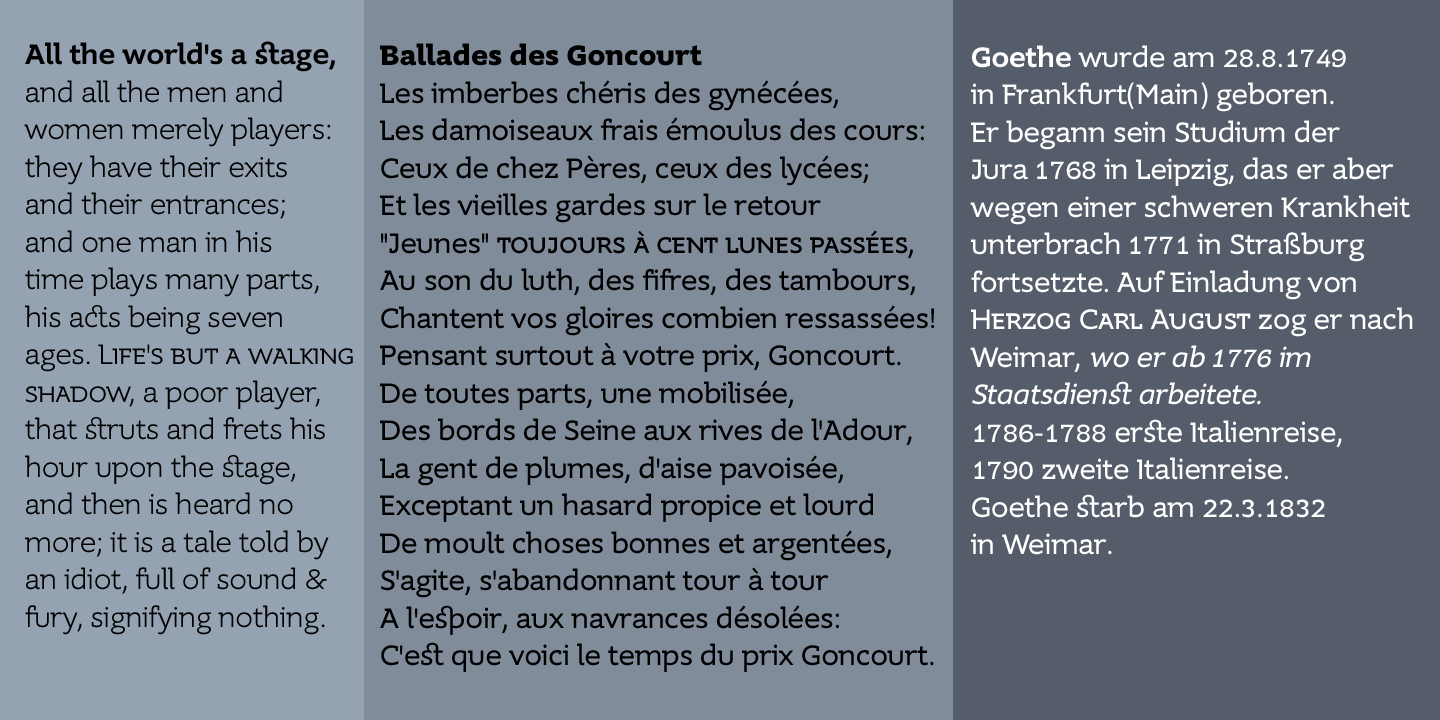 All the world's a stage,
and all the men and women merely players: they have their exits and their entrances; and one man in his time plays many parts, his acts being seven ages. LIFE'S BUT A WALKING SHADOW, a poor player, that struts and frets his hour upon the stage, and then is heard no more; it is a tale told by an idiot, full of sound & fury, signifying nothing.

Ballades des Goncourt
Les imberbes chéris des gynécées,
Les damoiseaux frais émoulus des cours:
Ceux de chez Pères, ceux des lycées;
Et les vieilles gardes sur le retour
"Jeunes" TOUJOURS À CENT LUNES PASSÉES,
Au son du luth, des fifres, des tambours,
Chantent vos gloires combien ressassées!
Pensant surtout à votre prix, Goncourt.
De toutes parts, une mobilisée,
Des bords de Seine aux rives de l'Adour,
La gent de plumes, d'aise pavoisée,
Exceptant un hasard propice et lourd
De moult choses bonnes et argentées,
S'agite, s'abandonnant tour à tour
A l'espoir, aux navrances désolées:
C'est que voici le temps du prix Goncourt.

Goethe wurde am 28.8.1749 in Frankfurt(Main) geboren. Er begann sein Studium der Jura 1768 in Leipzig, das er aber wegen einer schweren Krankheit unterbrach 1771 in Straßburg fortsetzte. Auf Einladung von HERZOG CARL AUGUST zog er nach Weimar, wo er ab 1776 im Staatsdienst arbeitete.
1786-1788 erste Italienreise,
1790 zweite Italienreise.
Goethe starb am 22.3.1832 in Weimar.